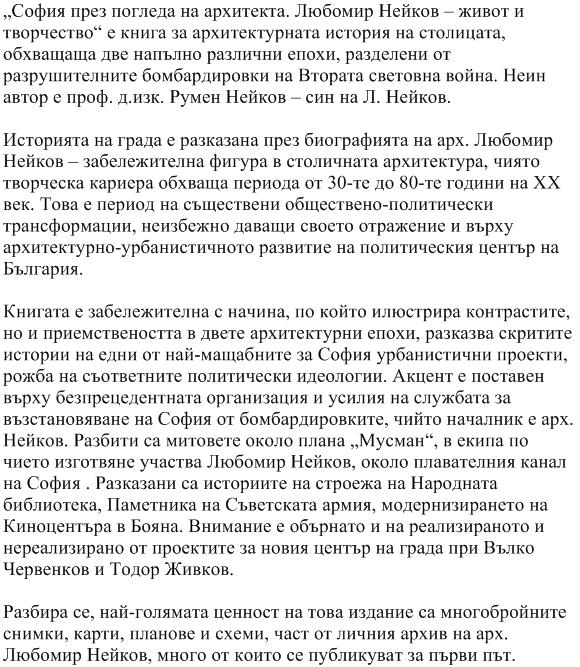 „София през погледа на архитекта. Любомир Нейков – живот и творчество“ е книга за архитектурната история на столицата, обхващаща две напълно различни епохи, разделени от разрушителните бомбардировки на Втората световна война. Неин автор е проф. д.изк. Румен Нейков – син на Л. Нейков.

Историята на града е разказана през биографията на арх. Любомир Нейков – забележителна фигура в столичната архитектура, чиято творческа кариера обхваща периода от 30-те до 80-те години на XX век. Това е период на съществени обществено-политически трансформации, неизбежно даващи своето отражение и върху архитектурно-урбанистичното развитие на политическия център на България.

Книгата е забележителна с начина, по който илюстрира контрастите, но и приемствеността в двете архитектурни епохи, разказва скритите истории на едни от най-мащабните за София урбанистични проекти, рожба на съответните политически идеологии. Акцент е поставен върху безпрецедентната организация и усилия на службата за възстановяване на София от бомбардировките, чийто началник е арх. Нейков. Разбити са митовете около плана „Мусман“, в екипа по чието изготвяне участва Любомир Нейков, около плавателния канал на София . Разказани са историите на строежа на Народната библиотека, Паметника на Съветската армия, модернизирането на Киноцентъра в Бояна. Внимание е обърнато и на реализираното и нереализирано от проектите за новия център на града при Вълко Червенков и Тодор Живков.

Разбира се, най-голямата ценност на това издание са многобройните снимки, карти, планове и схеми, част от личния архив на арх. Любомир Нейков, много от които се публикуват за първи път.